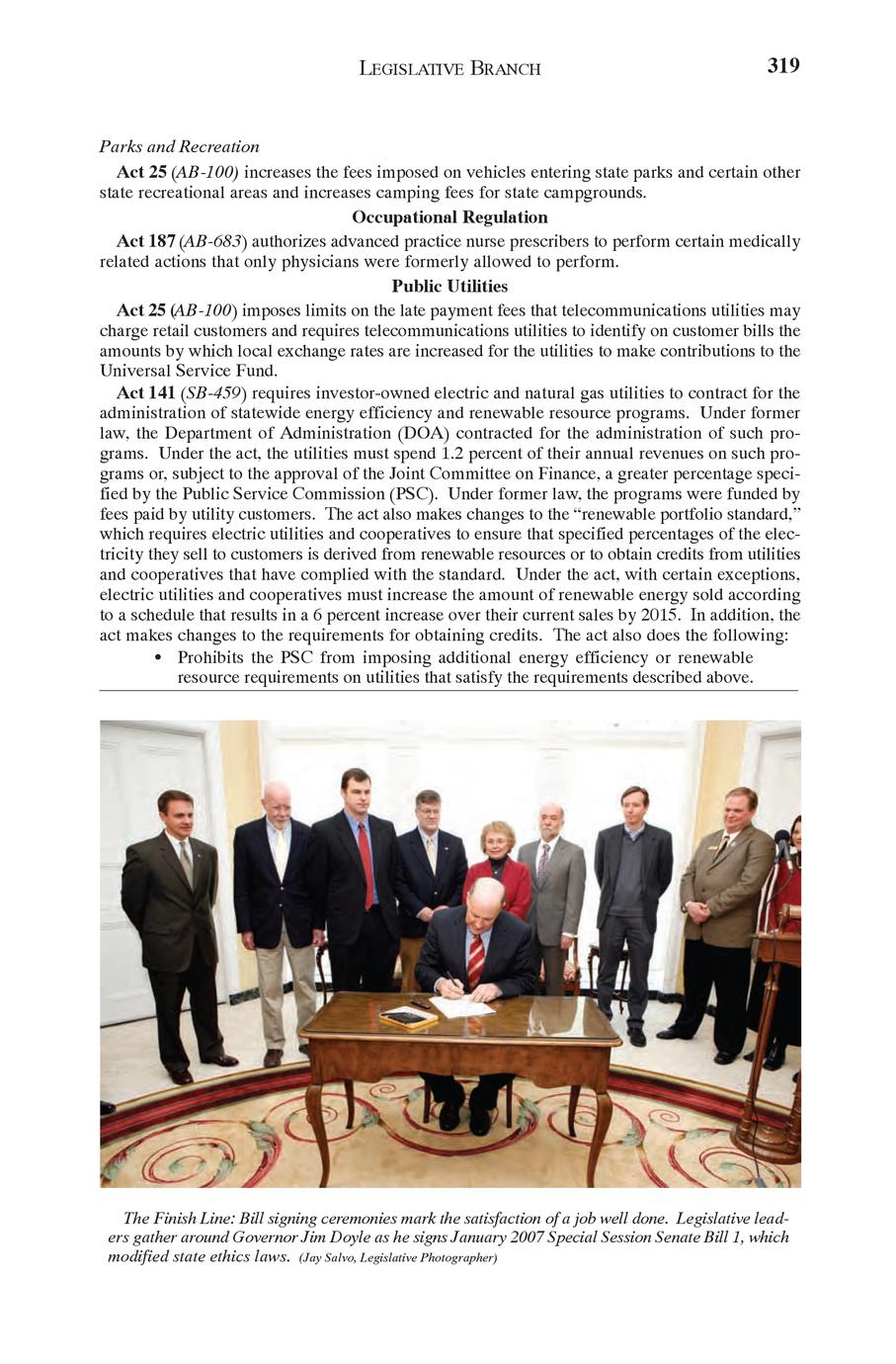 LEGISLATIVE BRANCH 319

Parks and Recreation

Act 25 (AB-100) increases the fees imposed on vehicles entering state parks and certain other state recreational areas and increases camping fees for state campgrounds.

Occupational Regulation

Act 187 (AB-683) authorizes advanced practice nurse prescribers to perform certain medically related actions that only physicians were formerly allowed to perform.

Public Utilities

Act 25 (AB-100) imposes limits on the late payment fees that telecommunications utilities may charge retail customers and requires telecommunications utilities to identify on customer bills the amounts by which local exchange rates are increased for the utilities to make contributions to the Universal Service Fund.

Act 141 (SB-459) requires investor-owned electric and natural gas utilities to contract for the administration of statewide energy efficiency and renewable resource programs. Under former law, the Department of Administration (DOA) contracted for the administration of such programs. Under the act, the utilities must spend 1.2 percent of their annual revenues on such programs or, subject to the approval of the Joint Committee on Finance, a greater percentage specified by the Public Service Commission (PSC). Under former law, the programs were funded by fees paid by utility customers. The act also makes changes to the "renewable portfolio standard," which requires electric utilities and cooperatives to ensure that specified percentages of the electricity they sell to customers is derived from renewable resources or to obtain credits from utilities and cooperatives that have complied with the standard. Under the act, with certain exceptions, electric utilities and cooperatives must increase the amount of renewable energy sold according to a schedule that results in a 6 percent increase over their current sales by 2015. In addition, the act makes changes to the requirements for obtaining credits. The act also does the following:

• Prohibits the PSC from imposing additional energy efficiency or renewable resource requirements on utilities that satisfy the requirements described above.

The Finish Line: Bill signing ceremonies mark the satisfaction of a job well done. Legislative leaders gather around Governor Jim Doyle as he signs January 2007 Special Session Senate Bill 1, which modified state ethics laws. (Jay Salvo, Legislative Photographer)